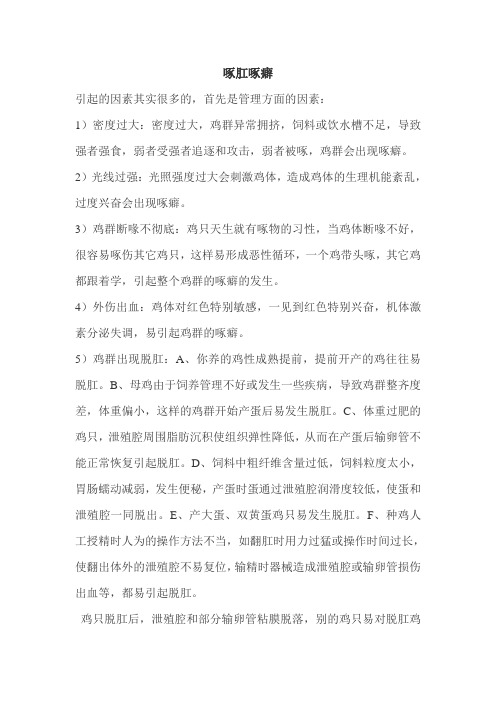 啄肛啄癖

引起的因素其实很多的，首先是管理方面的因素：

1）密度过大：密度过大，鸡群异常拥挤，饲料或饮水槽不足，导致强者强食，弱者受强者追逐和攻击，弱者被啄，鸡群会出现啄癖。

2）光线过强：光照强度过大会刺激鸡体，造成鸡体的生理机能紊乱，过度兴奋会出现啄癖。

3）鸡群断喙不彻底：鸡只天生就有啄物的习性，当鸡体断喙不好，很容易啄伤其它鸡只，这样易形成恶性循环，一个鸡带头啄，其它鸡都跟着学，引起整个鸡群的啄癖的发生。

4）外伤出血：鸡体对红色特别敏感，一见到红色特别兴奋，机体激素分泌失调，易引起鸡群的啄癖。

5）鸡群出现脱肛：A、你养的鸡性成熟提前，提前开产的鸡往往易脱肛。B、母鸡由于饲养管理不好或发生一些疾病，导致鸡群整齐度差，体重偏小，这样的鸡群开始产蛋后易发生脱肛。C、体重过肥的鸡只，泄殖腔周围脂肪沉积使组织弹性降低，从而在产蛋后输卵管不能正常恢复引起脱肛。D、饲料中粗纤维含量过低，饲料粒度太小，胃肠蠕动减弱，发生便秘，产蛋时蛋通过泄殖腔润滑度较低，使蛋和泄殖腔一同脱出。E、产大蛋、双黄蛋鸡只易发生脱肛。F、种鸡人工授精时人为的操作方法不当，如翻肛时用力过猛或操作时间过长，使翻出体外的泄殖腔不易复位，输精时器械造成泄殖腔或输卵管损伤出血等，都易引起脱肛。

鸡只脱肛后，泄殖腔和部分输卵管粘膜脱落，别的鸡只易对脱肛鸡